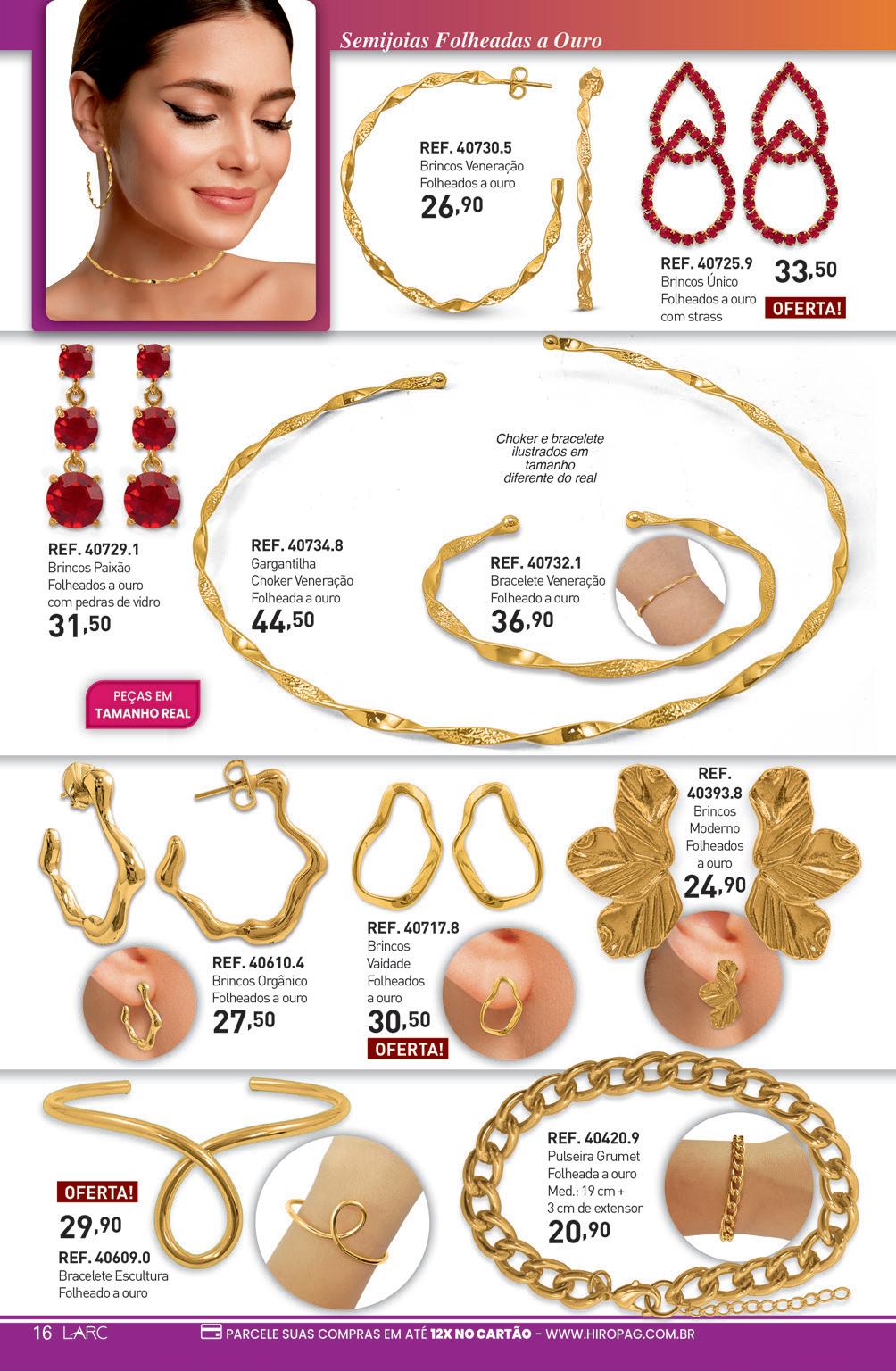 Semijoias Folheadas a Ouro

REF. 40730.5
Brincos Veneração
Folheados a ouro
26,90

REF. 40725.9
Brincos Único
Folheados a ouro
com strass
33,50
OFERTA!

REF. 40729.1
Brincos Paixão
Folheados a ouro
com pedras de vidro
31,50

PEÇAS EM
TAMANHO REAL

REF. 40734.8
Gargantilha
Choker Veneração
Folheada a ouro
44,50

Choker e bracelete ilustrados em tamanho diferente do real

REF. 40732.1
Bracelete Veneração
Folheado a ouro
36,90

REF. 40610.4
Brincos Orgânico
Folheados a ouro
27,50

REF. 40717.8
Brincos
Vaidade
Folheados
a ouro
30,50
OFERTA!

REF.
40393.8
Brincos
Moderno
Folheados
a ouro
24,90

OFERTA!
29,90
REF. 40609.0
Bracelete Escultura
Folheado a ouro

REF. 40420.9
Pulseira Grumet
Folheada a ouro
Med.: 19 cm +
3 cm de extensor
20,90

16 LARC
PARCELE SUAS COMPRAS EM ATÉ 12X NO CARTÃO - WWW.HIROPAG.COM.BR